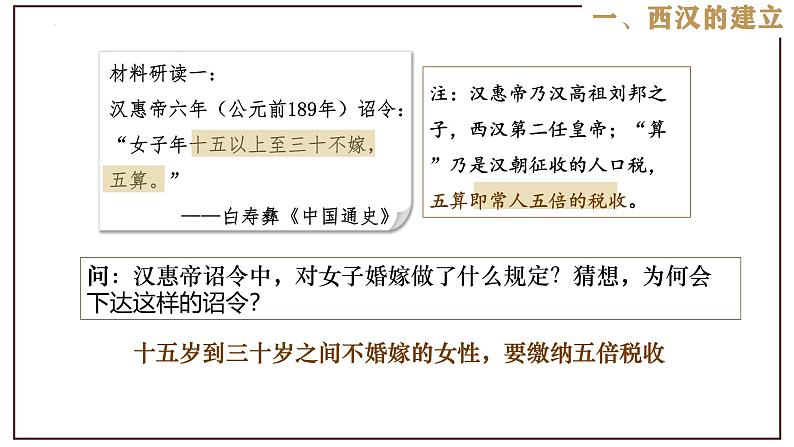 一、西汉的建立

材料研读一：
汉惠帝六年（公元前189年）诏令：
“女子年十五以上至三十不嫁，五算。”
——白寿彝《中国通史》

注：汉惠帝乃汉高祖刘邦之子，西汉第二任皇帝；“算”乃是汉朝征收的人口税，五算即常人五倍的税收。

问：汉惠帝诏令中，对女子婚嫁做了什么规定？猜想，为何会下达这样的诏令？

十五岁到三十岁之间不婚嫁的女性，要缴纳五倍税收